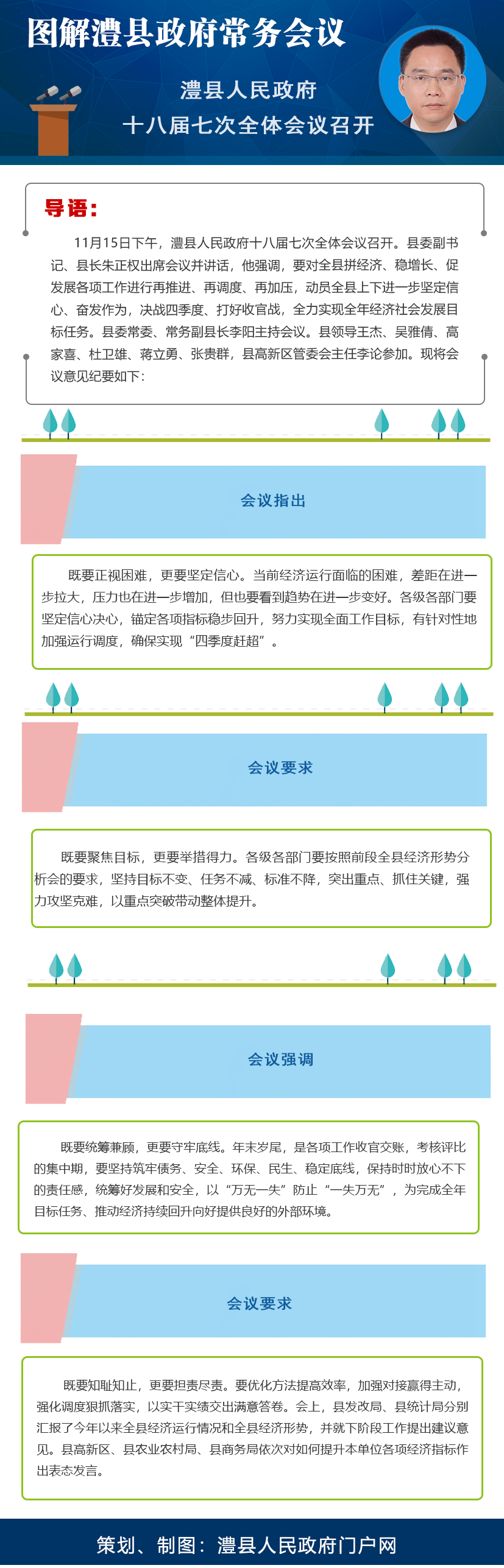 图解澧县政府常务会议

澧县人民政府
十八届七次全体会议召开

导语：

11月15日下午，澧县人民政府十八届七次全体会议召开。县委副书记、县长朱正权出席会议并讲话，他强调，要对全县拼经济、稳增长、促发展各项工作进行再推进、再调度、再加压，动员全县上下进一步坚定信心、奋发作为，决战四季度、打好收官战，全力实现全年经济社会发展目标任务。县委常委、常务副县长李阳主持会议。县领导王杰、吴雅倩、高家喜、杜卫雄、蒋立勇、张贵群，县高新区管委会主任李论参加。现将会议意见纪要如下：

会议指出

既要正视困难，更要坚定信心。当前经济运行面临的困难，差距在进一步拉大，压力也在进一步增加，但也要看到趋势在进一步变好。各级各部门要坚定信心决心，锚定各项指标稳步回升，努力实现全面工作目标，有针对性地加强运行调度，确保实现“四季度赶超”。

会议要求

既要聚焦目标，更要举措得力。各级各部门要按照前段全县经济形势分析会的要求，坚持目标不变、任务不减、标准不降，突出重点、抓住关键，强力攻坚克难，以重点突破带动整体提升。

会议强调

既要统筹兼顾，更要守牢底线。年末岁尾，是各项工作收官交账，考核评比的集中期，要坚持筑牢债务、安全、环保、民生、稳定底线，保持时时放心不下的责任感，统筹好发展和安全，以“万无一失”防止“一失万无”，为完成全年目标任务、推动经济持续回升向好提供良好的外部环境。

会议要求

既要知耻知止，更要担责尽责。要优化方法提高效率，加强对接赢得主动，强化调度狠抓落实，以实干实绩交出满意答卷。会上，县发改局、县统计局分别汇报了今年以来全县经济运行情况和全县经济形势，并就下阶段工作提出建议意见。县高新区、县农业农村局、县商务局依次对如何提升本单位各项经济指标作出表态发言。

策划、制图：澧县人民政府门户网